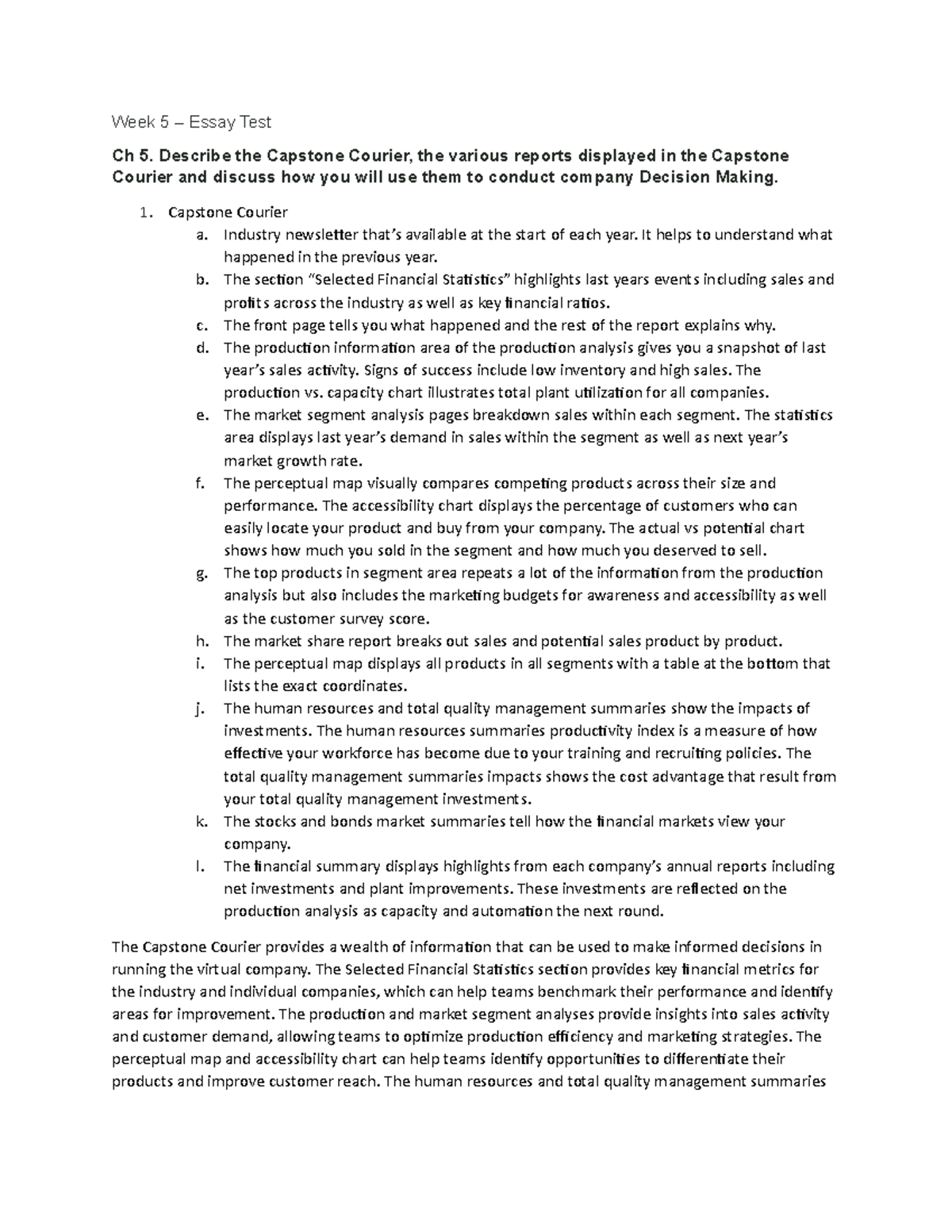 Week 5 – Essay Test

Ch 5. Describe the Capstone Courier, the various reports displayed in the Capstone Courier and discuss how you will use them to conduct company Decision Making.

1. Capstone Courier
a. Industry newsletter that's available at the start of each year. It helps to understand what happened in the previous year.
b. The section "Selected Financial Statistics" highlights last years events including sales and profits across the industry as well as key financial ratios.
c. The front page tells you what happened and the rest of the report explains why.
d. The production information area of the production analysis gives you a snapshot of last year's sales activity. Signs of success include low inventory and high sales. The production vs. capacity chart illustrates total plant utilization for all companies.
e. The market segment analysis pages breakdown sales within each segment. The statistics area displays last year's demand in sales within the segment as well as next year's market growth rate.
f. The perceptual map visually compares competing products across their size and performance. The accessibility chart displays the percentage of customers who can easily locate your product and buy from your company. The actual vs potential chart shows how much you sold in the segment and how much you deserved to sell.
g. The top products in segment area repeats a lot of the information from the production analysis but also includes the marketing budgets for awareness and accessibility as well as the customer survey score.
h. The market share report breaks out sales and potential sales product by product.
i. The perceptual map displays all products in all segments with a table at the bottom that lists the exact coordinates.
j. The human resources and total quality management summaries show the impacts of investments. The human resources summaries productivity index is a measure of how effective your workforce has become due to your training and recruiting policies. The total quality management summaries impacts shows the cost advantage that result from your total quality management investments.
k. The stocks and bonds market summaries tell how the financial markets view your company.
l. The financial summary displays highlights from each company's annual reports including net investments and plant improvements. These investments are reflected on the production analysis as capacity and automation the next round.

The Capstone Courier provides a wealth of information that can be used to make informed decisions in running the virtual company. The Selected Financial Statistics section provides key financial metrics for the industry and individual companies, which can help teams benchmark their performance and identify areas for improvement. The production and market segment analyses provide insights into sales activity and customer demand, allowing teams to optimize production efficiency and marketing strategies. The perceptual map and accessibility chart can help teams identify opportunities to differentiate their products and improve customer reach. The human resources and total quality management summaries